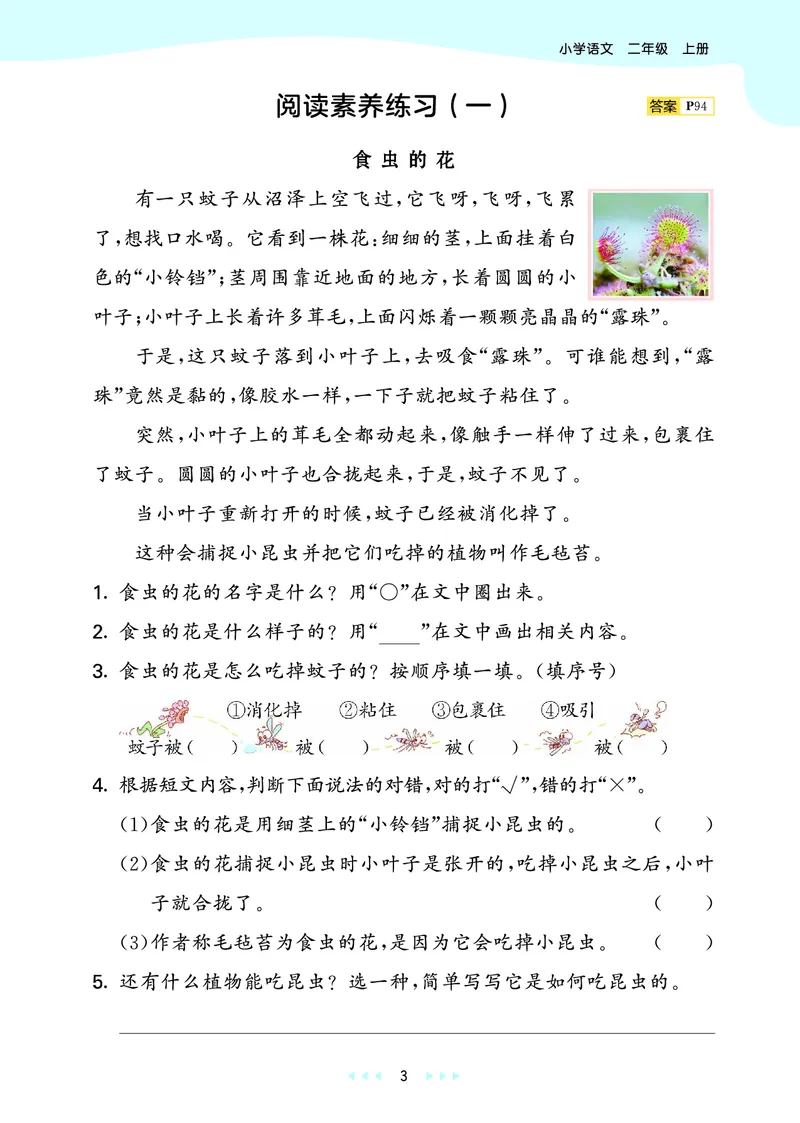 小学语文 二年级 上册

阅读素养练习（一）

答案 P94

食虫的花

有一只蚊子从沼泽上空飞过，它飞呀，飞呀，飞累了，想找口水喝。它看到一株花：细细的茎，上面挂着白色的“小铃铛”；茎周围靠近地面的地方，长着圆圆的小叶子；小叶子上长着许多茸毛，上面闪烁着一颗颗亮晶晶的“露珠”。

于是，这只蚊子落到小叶子上，去吸食“露珠”。可谁能想到，“露珠”竟然是黏的，像胶水一样，一下子就把蚊子粘住了。

突然，小叶子上的茸毛全都动起来，像触手一样伸了过来，包裹住了蚊子。圆圆的小叶子也合拢起来，于是，蚊子不见了。

当小叶子重新打开的时候，蚊子已经被消化掉了。

这种会捕捉小昆虫并把它们吃掉的植物叫作毛毡苔。

1. 食虫的花的名字是什么？用“○”在文中圈出来。

2. 食虫的花是什么样子的？用“____”在文中画出相关内容。

3. 食虫的花是怎么吃掉蚊子的？按顺序填一填。（填序号）

①消化掉 ②粘住 ③包裹住 ④吸引

蚊子被（ ） 被（ ） 被（ ） 被（ ）

4. 根据短文内容，判断下面说法的对错，对的打“√”，错的打“×”。

(1)食虫的花是用细茎上的“小铃铛”捕捉小昆虫的。 （ ）

(2)食虫的花捕捉小昆虫时小叶子是张开的，吃掉小昆虫之后，小叶子就合拢了。 （ ）

(3)作者称毛毡苔为食虫的花，是因为它会吃掉小昆虫。 （ ）

5. 还有什么植物能吃昆虫？选一种，简单写写它是如何吃昆虫的。

3